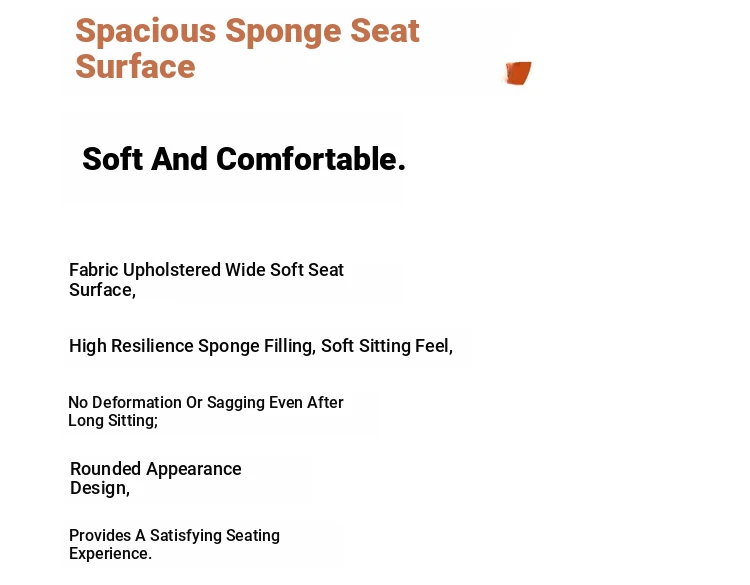 Spacious Sponge Seat Surface

Soft And Comfortable.

Fabric Upholstered Wide Soft Seat Surface,

High Resilience Sponge Filling, Soft Sitting Feel,

No Deformation Or Sagging Even After Long Sitting;

Rounded Appearance Design,

Provides A Satisfying Seating Experience.